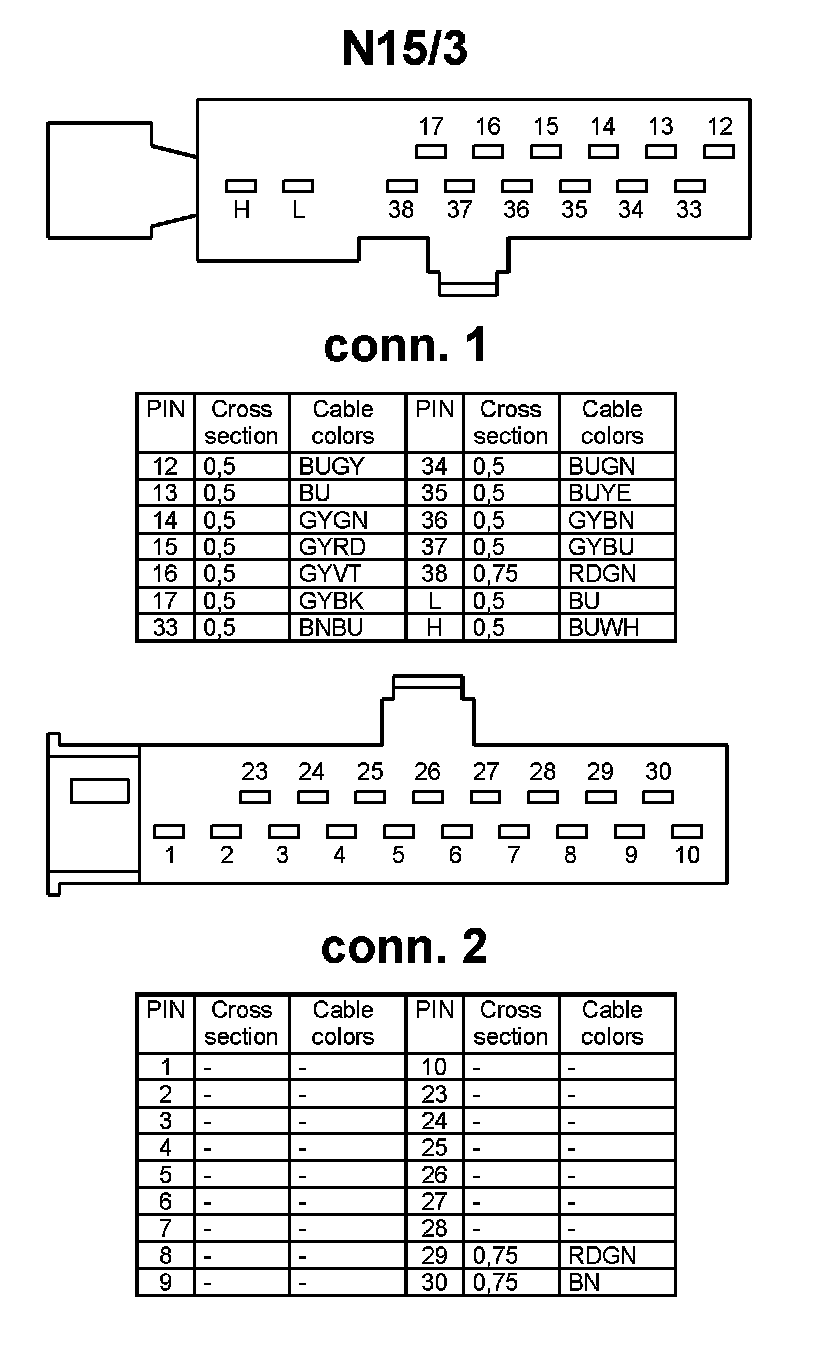 N15/3

17 16 15 14 13 12

H L 38 37 36 35 34 33

conn. 1

| PIN | Cross section | Cable colors | PIN | Cross section | Cable colors |
|---|---|---|---|---|---|
| 12 | 0,5 | BUGY | 34 | 0,5 | BUGN |
| 13 | 0,5 | BU | 35 | 0,5 | BUYE |
| 14 | 0,5 | GYGN | 36 | 0,5 | GYBN |
| 15 | 0,5 | GYRD | 37 | 0,5 | GYBU |
| 16 | 0,5 | GYVT | 38 | 0,75 | RDGN |
| 17 | 0,5 | GYBK | L | 0,5 | BU |
| 33 | 0,5 | BNBU | H | 0,5 | BUWH |

23 24 25 26 27 28 29 30

1 2 3 4 5 6 7 8 9 10

conn. 2

| PIN | Cross section | Cable colors | PIN | Cross section | Cable colors |
|---|---|---|---|---|---|
| 1 | - | - | 10 | - | - |
| 2 | - | - | 23 | - | - |
| 3 | - | - | 24 | - | - |
| 4 | - | - | 25 | - | - |
| 5 | - | - | 26 | - | - |
| 6 | - | - | 27 | - | - |
| 7 | - | - | 28 | - | - |
| 8 | - | - | 29 | 0,75 | RDGN |
| 9 | - | - | 30 | 0,75 | BN |